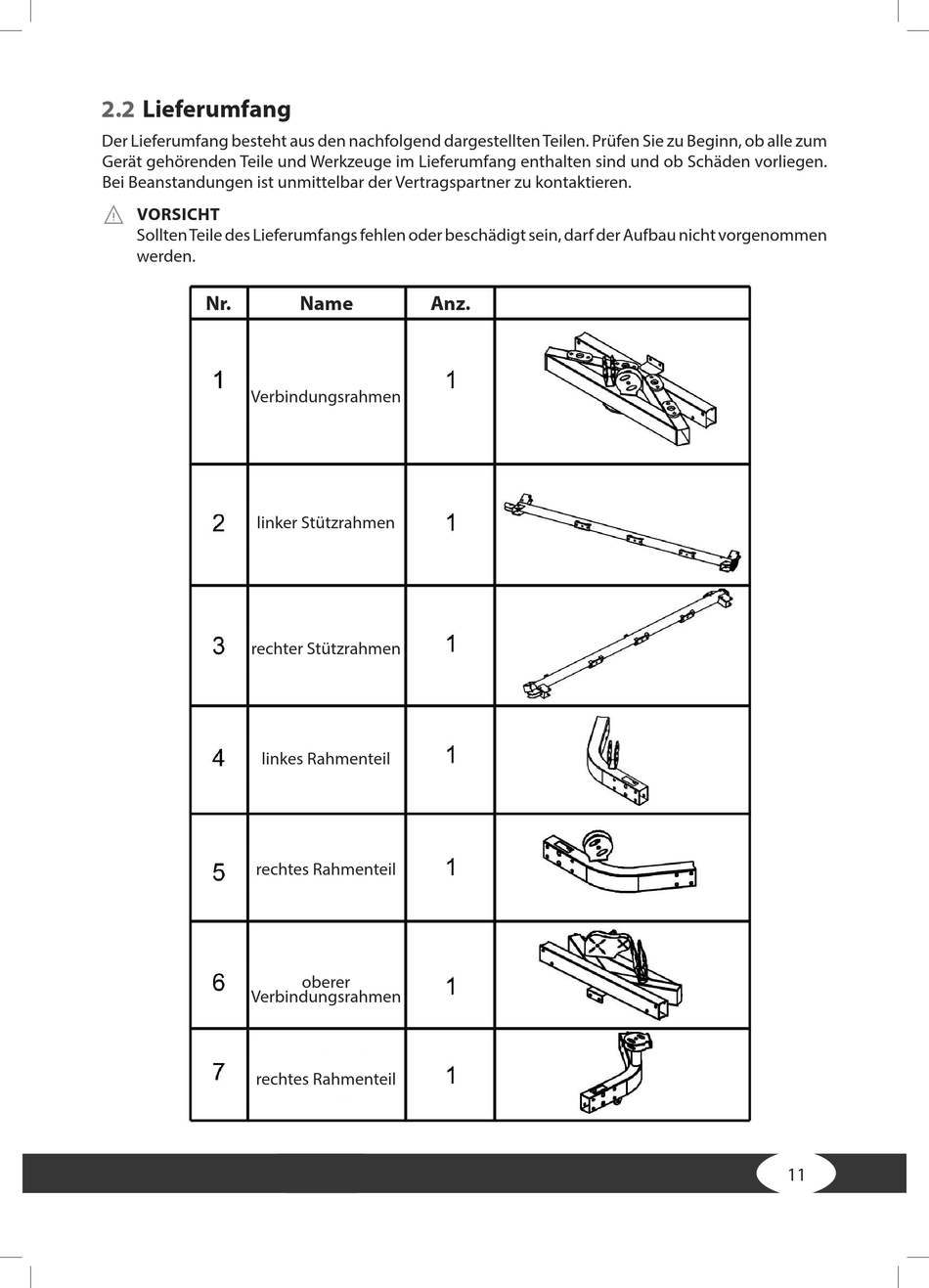 2.2 Lieferumfang

Der Lieferumfang besteht aus den nachfolgend dargestellten Teilen. Prüfen Sie zu Beginn, ob alle zum Gerät gehörenden Teile und Werkzeuge im Lieferumfang enthalten sind und ob Schäden vorliegen. Bei Beanstandungen ist unmittelbar der Vertragspartner zu kontaktieren.

VORSICHT
Sollten Teile des Lieferumfangs fehlen oder beschädigt sein, darf der Aufbau nicht vorgenommen werden.

| Nr. | Name | Anz. | |
|---|---|---|---|
| 1 | Verbindungsrahmen | 1 | |
| 2 | linker Stützrahmen | 1 | |
| 3 | rechter Stützrahmen | 1 | |
| 4 | linkes Rahmenteil | 1 | |
| 5 | rechtes Rahmenteil | 1 | |
| 6 | oberer Verbindungsrahmen | 1 | |
| 7 | rechtes Rahmenteil | 1 | |

11